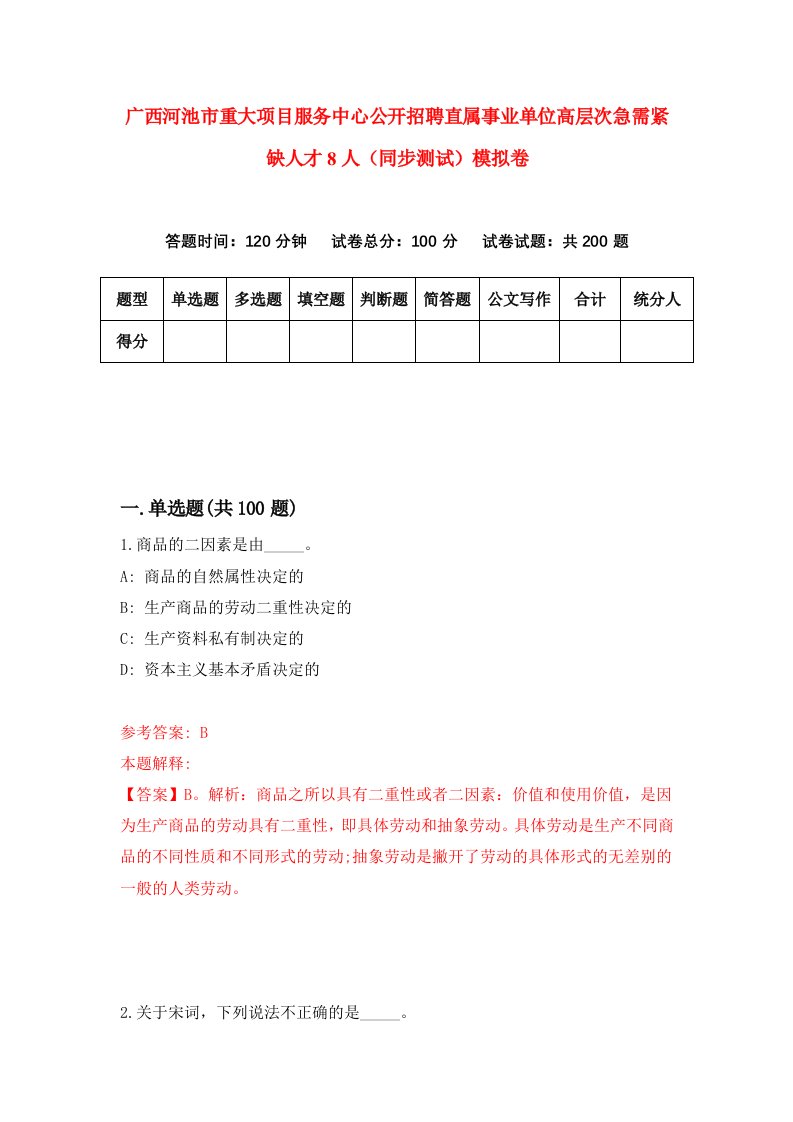 广西河池市重大项目服务中心公开招聘直属事业单位高层次急需紧缺人才8人（同步测试）模拟卷

答题时间：120分钟　试卷总分：100分　试卷试题：共200题

| 题型 | 单选题 | 多选题 | 填空题 | 判断题 | 简答题 | 公文写作 | 合计 | 统分人 |
|---|---|---|---|---|---|---|---|---|
| 得分 | | | | | | | | |

一.单选题(共100题)

1.商品的二因素是由_____。
A: 商品的自然属性决定的
B: 生产商品的劳动二重性决定的
C: 生产资料私有制决定的
D: 资本主义基本矛盾决定的

参考答案: B
本题解释:
【答案】B。解析：商品之所以具有二重性或者二因素：价值和使用价值，是因为生产商品的劳动具有二重性，即具体劳动和抽象劳动。具体劳动是生产不同商品的不同性质和不同形式的劳动;抽象劳动是撇开了劳动的具体形式的无差别的一般的人类劳动。

2.关于宋词，下列说法不正确的是_____。